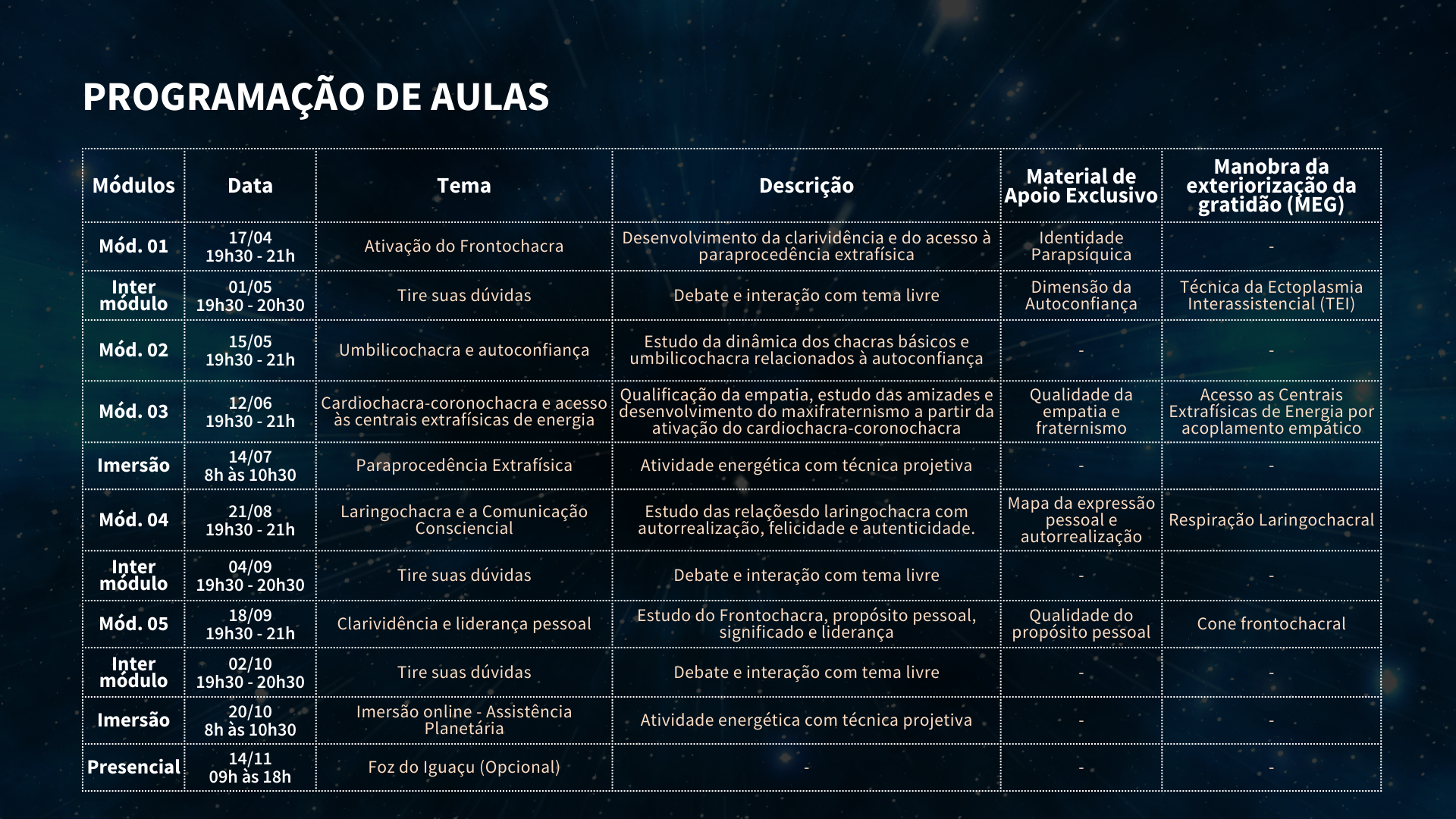 PROGRAMAÇÃO DE AULAS

| Módulos | Data | Tema | Descrição | Material de Apoio Exclusivo | Manobra da exteriorização da gratidão (MEG) |
|---|---|---|---|---|---|
| Mód. 01 | 17/04 19h30 - 21h | Ativação do Frontochacra | Desenvolvimento da clarividência e do acesso à paraprocedência extrafísica | Identidade Parapsíquica | - |
| Inter módulo | 01/05 19h30 - 20h30 | Tire suas dúvidas | Debate e interação com tema livre | Dimensão da Autoconfiança | Técnica da Ectoplasmia Interassistencial (TEI) |
| Mód. 02 | 15/05 19h30 - 21h | Umbilicochacra e autoconfiança | Estudo da dinâmica dos chacras básicos e umbilicochacra relacionados à autoconfiança | - | - |
| Mód. 03 | 12/06 19h30 - 21h | Cardiochacra-coronochacra e acesso às centrais extrafísicas de energia | Qualificação da empatia, estudo das amizades e desenvolvimento do maxifraternismo a partir da ativação do cardiochacra-coronochacra | Qualidade da empatia e fraternismo | Acesso as Centrais Extrafísicas de Energia por acoplamento empático |
| Imersão | 14/07 8h às 10h30 | Paraprocedência Extrafísica | Atividade energética com técnica projetiva | - | - |
| Mód. 04 | 21/08 19h30 - 21h | Laringochacra e a Comunicação Consciencial | Estudo das relaçõesdo laringochacra com autorrealização, felicidade e autenticidade. | Mapa da expressão pessoal e autorrealização | Respiração Laringochacral |
| Inter módulo | 04/09 19h30 - 20h30 | Tire suas dúvidas | Debate e interação com tema livre | - | - |
| Mód. 05 | 18/09 19h30 - 21h | Clarividência e liderança pessoal | Estudo do Frontochacra, propósito pessoal, significado e liderança | Qualidade do propósito pessoal | Cone frontochacral |
| Inter módulo | 02/10 19h30 - 20h30 | Tire suas dúvidas | Debate e interação com tema livre | - | - |
| Imersão | 20/10 8h às 10h30 | Imersão online - Assistência Planetária | Atividade energética com técnica projetiva | - | - |
| Presencial | 14/11 09h às 18h | Foz do Iguaçu (Opcional) | - | - | - |